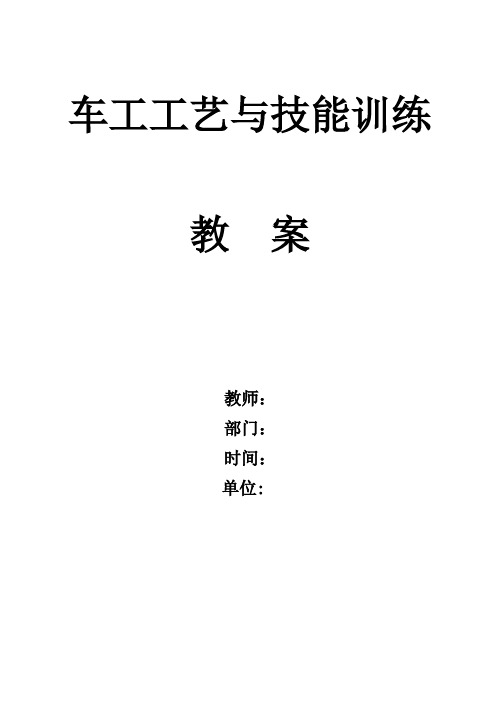 车工工艺与技能训练

教　案

教师：
部门：
时间：
单位：